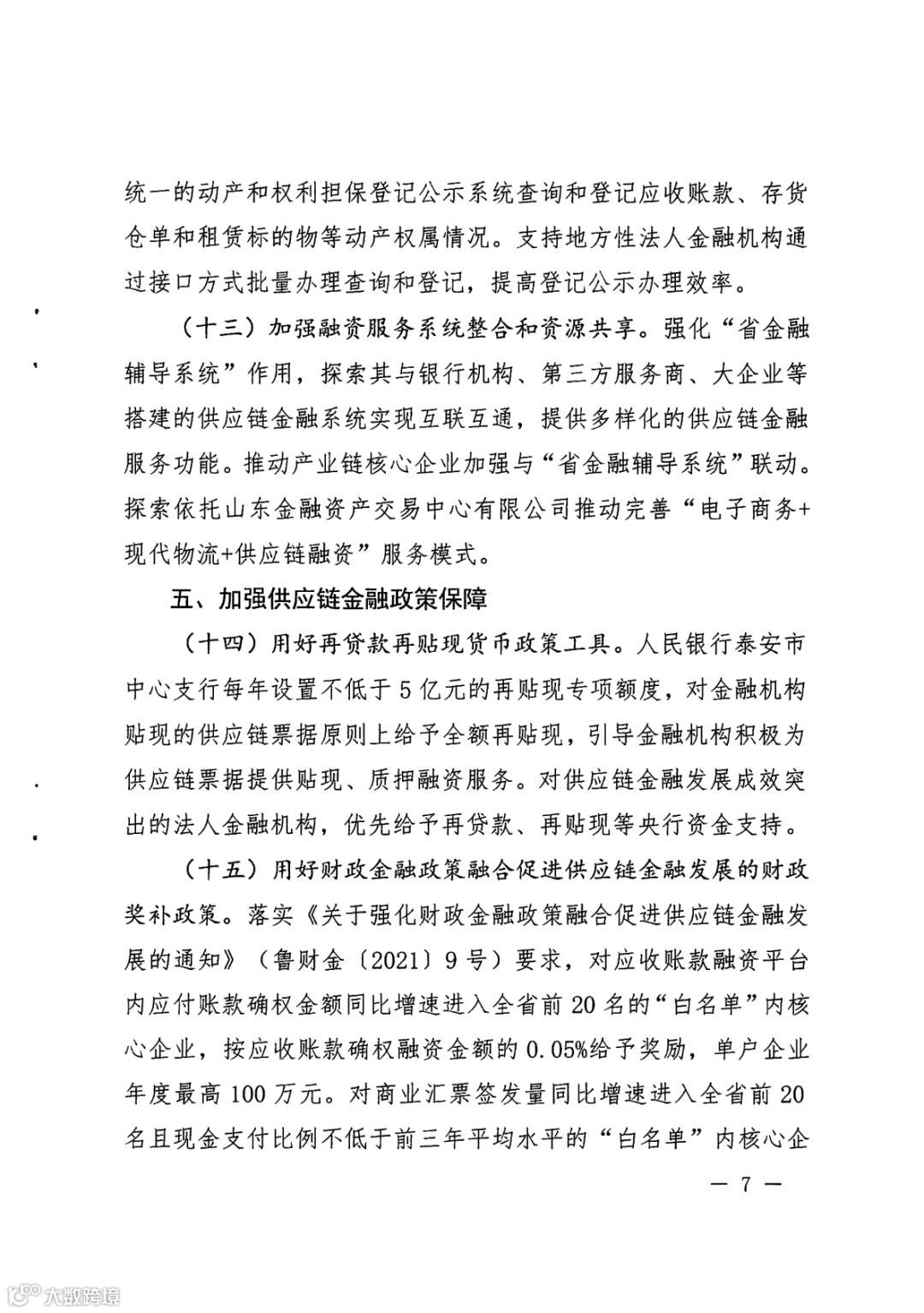 统一的动产和权利担保登记公示系统查询和登记应收账款、存货仓单和租赁标的物等动产权属情况。支持地方性法人金融机构通过接口方式批量办理查询和登记，提高登记公示办理效率。

（十三）加强融资服务系统整合和资源共享。强化“省金融辅导系统”作用，探索其与银行机构、第三方服务商、大企业等搭建的供应链金融系统实现互联互通，提供多样化的供应链金融服务功能。推动产业链核心企业加强与“省金融辅导系统”联动。探索依托山东金融资产交易中心有限公司推动完善“电子商务+现代物流+供应链融资”服务模式。

五、加强供应链金融政策保障

（十四）用好再贷款再贴现货币政策工具。人民银行泰安市中心支行每年设置不低于5亿元的再贴现专项额度，对金融机构贴现的供应链票据原则上给予全额再贴现，引导金融机构积极为供应链票据提供贴现、质押融资服务。对供应链金融发展成效突出的法人金融机构，优先给予再贷款、再贴现等央行资金支持。

（十五）用好财政金融政策融合促进供应链金融发展的财政奖补政策。落实《关于强化财政金融政策融合促进供应链金融发展的通知》（鲁财金〔2021〕9号）要求，对应收账款融资平台内应付账款确权金额同比增速进入全省前20名的“白名单”内核心企业，按应收账款确权融资金额的0.05%给予奖励，单户企业年度最高100万元。对商业汇票签发量同比增速进入全省前20名且现金支付比例不低于前三年平均水平的“白名单”内核心企

— 7 —

大数跨境